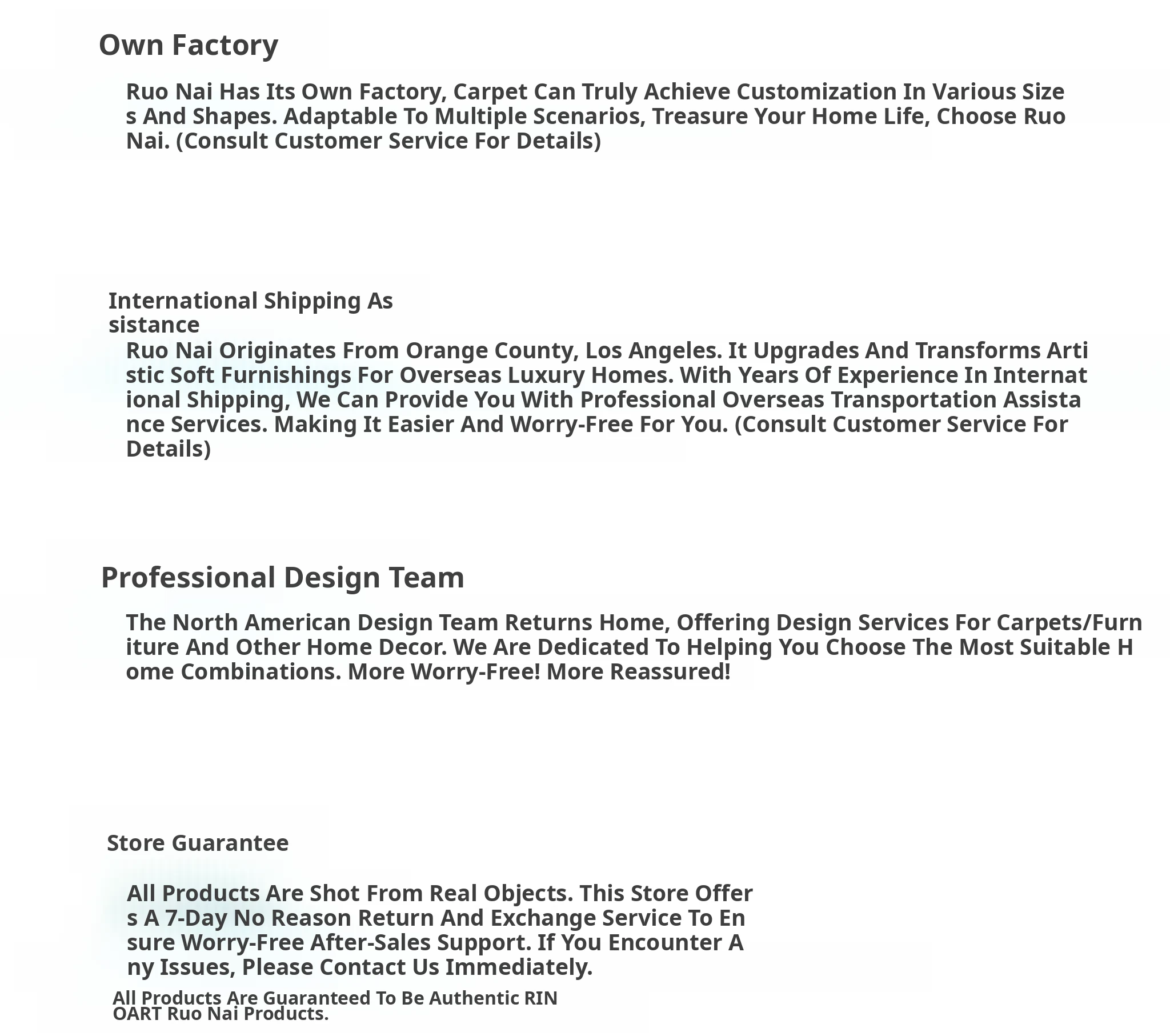 Own Factory

Ruo Nai Has Its Own Factory, Carpet Can Truly Achieve Customization In Various Sizes And Shapes. Adaptable To Multiple Scenarios, Treasure Your Home Life, Choose Ruo Nai. (Consult Customer Service For Details)

International Shipping Assistance

Ruo Nai Originates From Orange County, Los Angeles. It Upgrades And Transforms Artistic Soft Furnishings For Overseas Luxury Homes. With Years Of Experience In International Shipping, We Can Provide You With Professional Overseas Transportation Assistance Services. Making It Easier And Worry-Free For You. (Consult Customer Service For Details)

Professional Design Team

The North American Design Team Returns Home, Offering Design Services For Carpets/Furniture And Other Home Decor. We Are Dedicated To Helping You Choose The Most Suitable Home Combinations. More Worry-Free! More Reassured!

Store Guarantee

All Products Are Shot From Real Objects. This Store Offers A 7-Day No Reason Return And Exchange Service To Ensure Worry-Free After-Sales Support. If You Encounter Any Issues, Please Contact Us Immediately.

All Products Are Guaranteed To Be Authentic RINOART Ruo Nai Products.